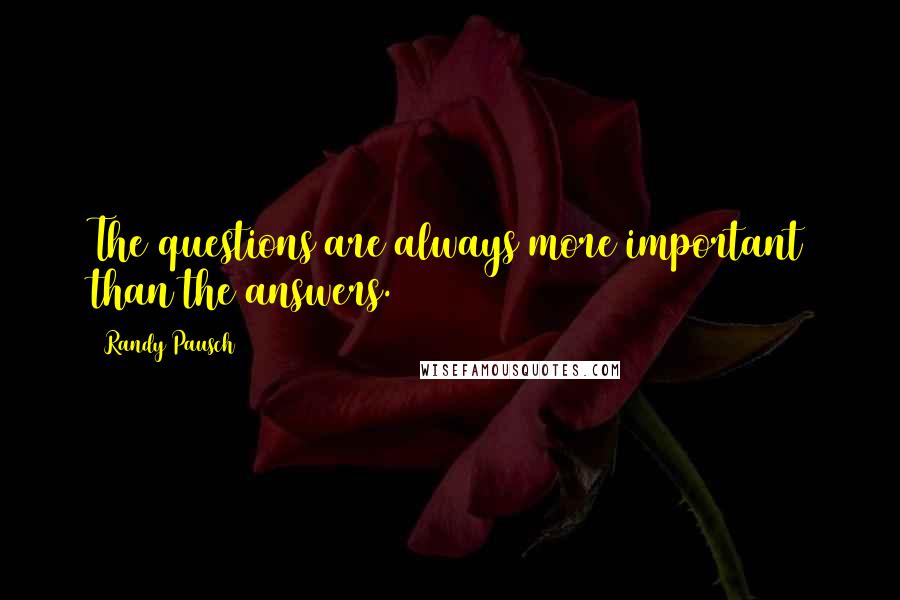 The questions are always more important than the answers.

Randy Pausch

WISEFAMOUSQUOTES.COM